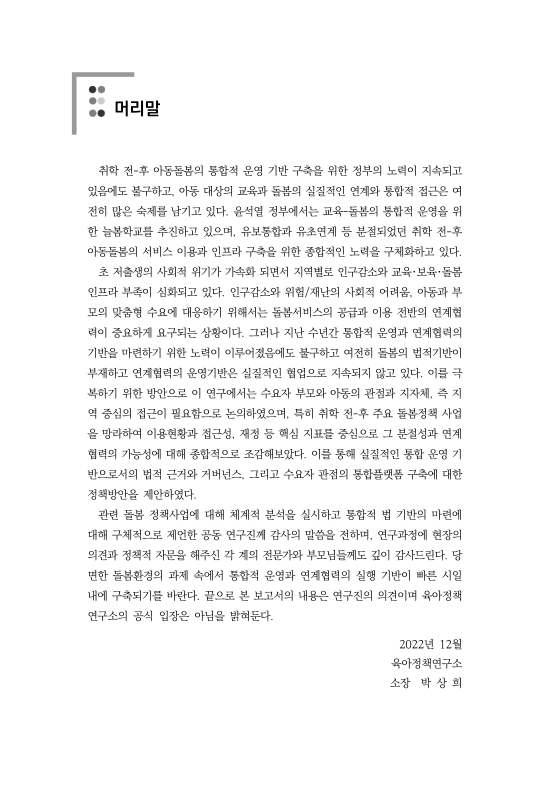 머리말

취학 전-후 아동돌봄의 통합적 운영 기반 구축을 위한 정부의 노력이 지속되고 있음에도 불구하고, 아동 대상의 교육과 돌봄의 실질적인 연계와 통합적 접근은 여전히 많은 숙제를 남기고 있다. 윤석열 정부에서는 교육-돌봄의 통합적 운영을 위한 늘봄학교를 추진하고 있으며, 유보통합과 유초연계 등 분절되었던 취학 전-후 아동돌봄의 서비스 이용과 인프라 구축을 위한 종합적인 노력을 구체화하고 있다.

초 저출생의 사회적 위기가 가속화 되면서 지역별로 인구감소와 교육·보육·돌봄 인프라 부족이 심화되고 있다. 인구감소와 위험/재난의 사회적 어려움, 아동과 부모의 맞춤형 수요에 대응하기 위해서는 돌봄서비스의 공급과 이용 전반의 연계협력이 중요하게 요구되는 상황이다. 그러나 지난 수년간 통합적 운영과 연계협력의 기반을 마련하기 위한 노력이 이루어졌음에도 불구하고 여전히 돌봄의 법적기반이 부재하고 연계협력의 운영기반은 실질적인 협업으로 지속되지 않고 있다. 이를 극복하기 위한 방안으로 이 연구에서는 수요자 부모와 아동의 관점과 지자체, 즉 지역 중심의 접근이 필요함으로 논의하였으며, 특히 취학 전-후 주요 돌봄정책 사업을 망라하여 이용현황과 접근성, 재정 등 핵심 지표를 중심으로 그 분절성과 연계협력의 가능성에 대해 종합적으로 조감해보았다. 이를 통해 실질적인 통합 운영 기반으로서의 법적 근거와 거버넌스, 그리고 수요자 관점의 통합플랫폼 구축에 대한 정책방안을 제안하였다.

관련 돌봄 정책사업에 대해 체계적 분석을 실시하고 통합적 법 기반의 마련에 대해 구체적으로 제언한 공동 연구진께 감사의 말씀을 전하며, 연구과정에 현장의 의견과 정책적 자문을 해주신 각 계의 전문가와 부모님들께도 깊이 감사드린다. 당면한 돌봄환경의 과제 속에서 통합적 운영과 연계협력의 실행 기반이 빠른 시일 내에 구축되기를 바란다. 끝으로 본 보고서의 내용은 연구진의 의견이며 육아정책연구소의 공식 입장은 아님을 밝혀둔다.

2022년 12월
육아정책연구소
소장 박 상 희